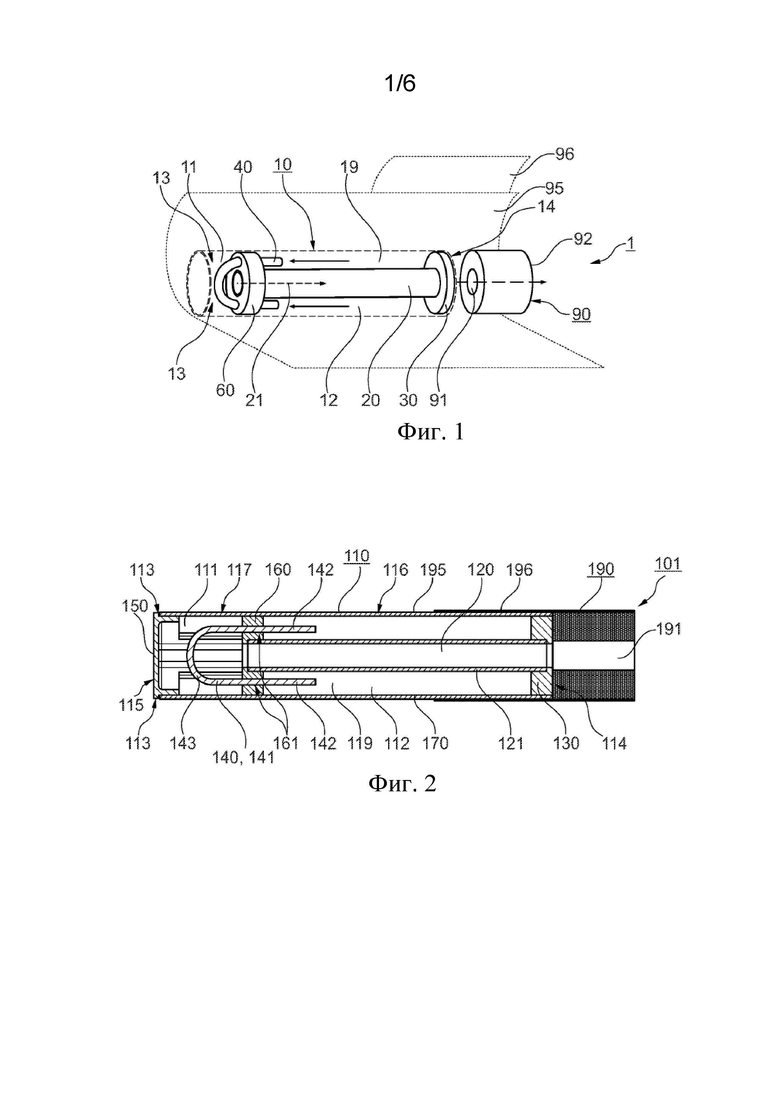 1/6

13 11 40 10 19 96 95 14 92 1 90 13 60 21 12 20 30 91

Фиг. 1

113 111 117 160 142 110 116 195 120 196 190 101 150 191 115 113 143 140, 141 161 142 119 112 170 121 130 114

Фиг. 2